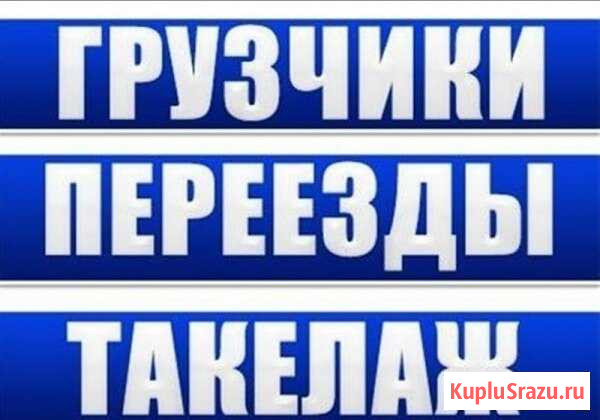 ГРУЗЧИКИ

ПЕРЕЕЗДЫ

ТАКЕЛАЖ

KupluSrazu.ru